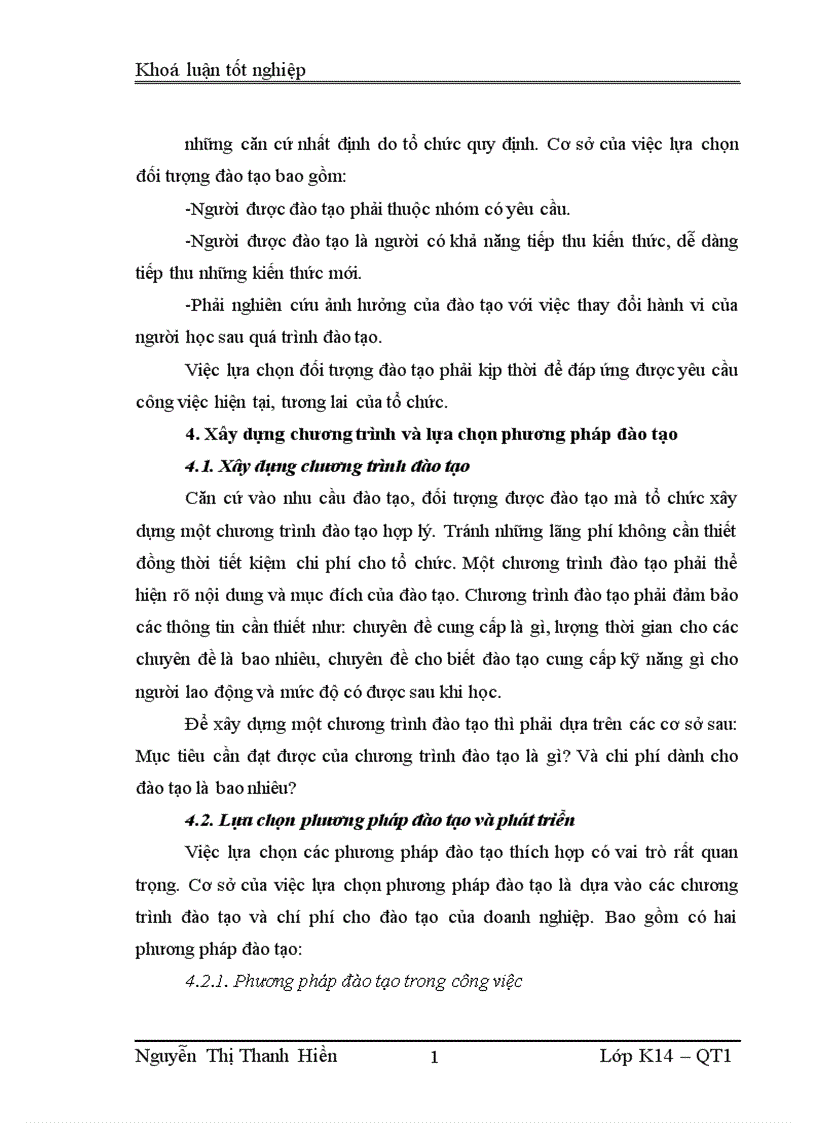 Khoá luận tốt nghiệp

những căn cứ nhất định do tổ chức quy định. Cơ sở của việc lựa chọn đối tượng đào tạo bao gồm:

-Người được đào tạo phải thuộc nhóm có yêu cầu.

-Người được đào tạo là người có khả năng tiếp thu kiến thức, dễ dàng tiếp thu những kiến thức mới.

-Phải nghiên cứu ảnh hưởng của đào tạo với việc thay đổi hành vi của người học sau quá trình đào tạo.

Việc lựa chọn đối tượng đào tạo phải kịp thời để đáp ứng được yêu cầu công việc hiện tại, tương lai của tổ chức.

4. Xây dựng chương trình và lựa chọn phương pháp đào tạo

4.1. Xây dựng chương trình đào tạo

Căn cứ vào nhu cầu đào tạo, đối tượng được đào tạo mà tổ chức xây dựng một chương trình đào tạo hợp lý. Tránh những lãng phí không cần thiết đồng thời tiết kiệm chi phí cho tổ chức. Một chương trình đào tạo phải thể hiện rõ nội dung và mục đích của đào tạo. Chương trình đào tạo phải đảm bảo các thông tin cần thiết như: chuyên đề cung cấp là gì, lượng thời gian cho các chuyên đề là bao nhiêu, chuyên đề cho biết đào tạo cung cấp kỹ năng gì cho người lao động và mức độ có được sau khi học.

Để xây dựng một chương trình đào tạo thì phải dựa trên các cơ sở sau: Mục tiêu cần đạt được của chương trình đào tạo là gì? Và chi phí dành cho đào tạo là bao nhiêu?

4.2. Lựa chọn phương pháp đào tạo và phát triển

Việc lựa chọn các phương pháp đào tạo thích hợp có vai trò rất quan trọng. Cơ sở của việc lựa chọn phương pháp đào tạo là dựa vào các chương trình đào tạo và chí phí cho đào tạo của doanh nghiệp. Bao gồm có hai phương pháp đào tạo:

4.2.1. Phương pháp đào tạo trong công việc

Nguyễn Thị Thanh Hiền 1 Lớp K14 – QT1